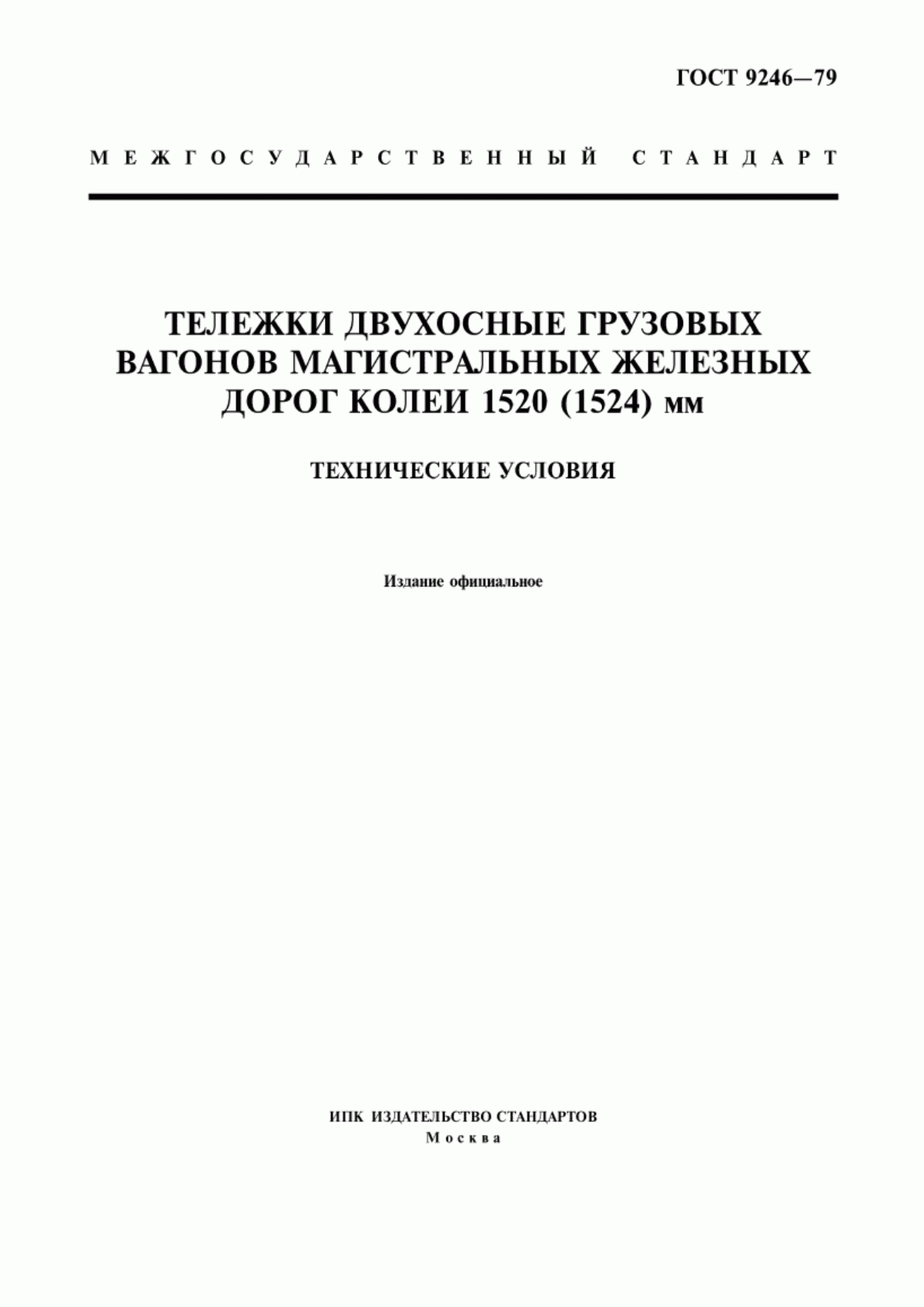 ГОСТ 9246—79

МЕЖГОСУДАРСТВЕННЫЙ СТАНДАРТ

ТЕЛЕЖКИ ДВУХОСНЫЕ ГРУЗОВЫХ ВАГОНОВ МАГИСТРАЛЬНЫХ ЖЕЛЕЗНЫХ ДОРОГ КОЛЕИ 1520 (1524) мм

ТЕХНИЧЕСКИЕ УСЛОВИЯ

Издание официальное

ИПК ИЗДАТЕЛЬСТВО СТАНДАРТОВ
Москва